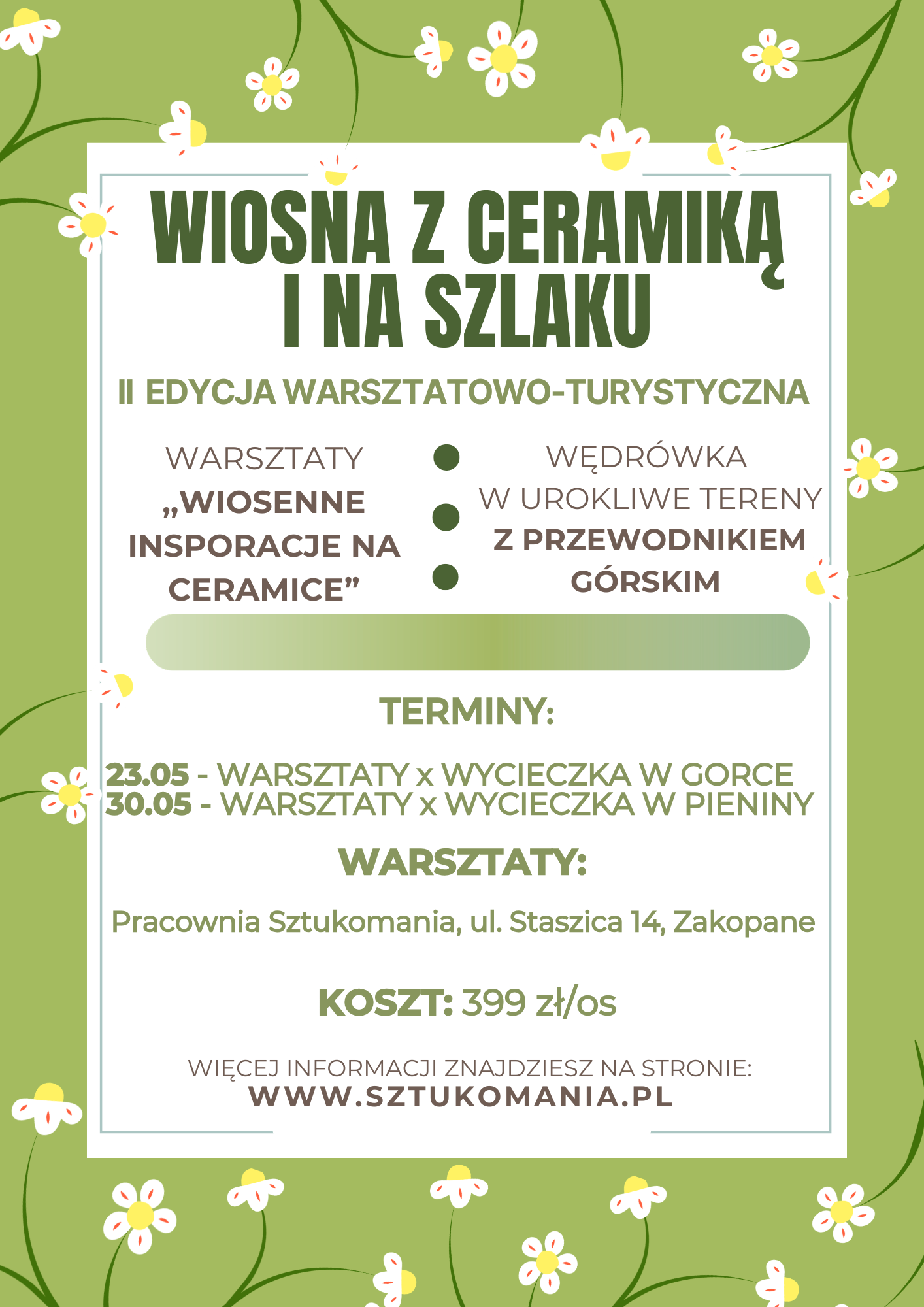 WIOSNA Z CERAMIKĄ I NA SZLAKU

II EDYCJA WARSZTATOWO-TURYSTYCZNA

WARSZTATY „WIOSENNE INSPORACJE NA CERAMICE”

WĘDRÓWKA W UROKLIWE TERENY Z PRZEWODNIKIEM GÓRSKIM

TERMINY:

23.05 - WARSZTATY x WYCIECZKA W GORCE
30.05 - WARSZTATY x WYCIECZKA W PIENINY

WARSZTATY:

Pracownia Sztukomania, ul. Staszica 14, Zakopane

KOSZT: 399 zł/os

WIĘCEJ INFORMACJI ZNAJDZIESZ NA STRONIE:
WWW.SZTUKOMANIA.PL